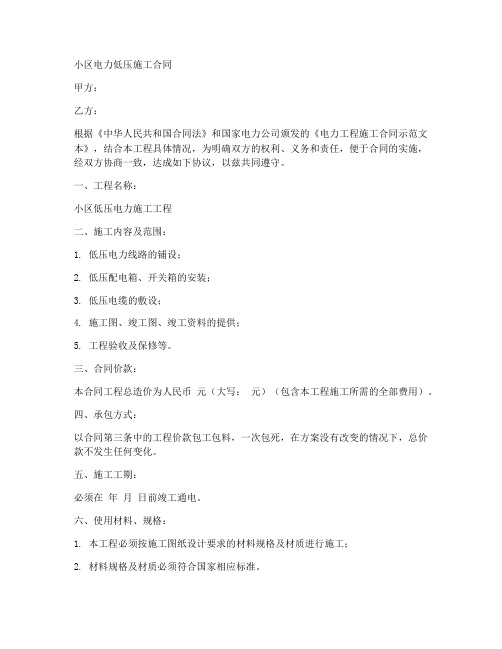 小区电力低压施工合同

甲方：

乙方：

根据《中华人民共和国合同法》和国家电力公司颁发的《电力工程施工合同示范文本》，结合本工程具体情况，为明确双方的权利、义务和责任，便于合同的实施，经双方协商一致，达成如下协议，以兹共同遵守。

一、工程名称：

小区低压电力施工工程

二、施工内容及范围：

1. 低压电力线路的铺设；

2. 低压配电箱、开关箱的安装；

3. 低压电缆的敷设；

4. 施工图、竣工图、竣工资料的提供；

5. 工程验收及保修等。

三、合同价款：

本合同工程总造价为人民币 元（大写： 元）（包含本工程施工所需的全部费用）。

四、承包方式：

以合同第三条中的工程价款包工包料，一次包死，在方案没有改变的情况下，总价款不发生任何变化。

五、施工工期：

必须在 年 月 日前竣工通电。

六、使用材料、规格：

1. 本工程必须按施工图纸设计要求的材料规格及材质进行施工；

2. 材料规格及材质必须符合国家相应标准。